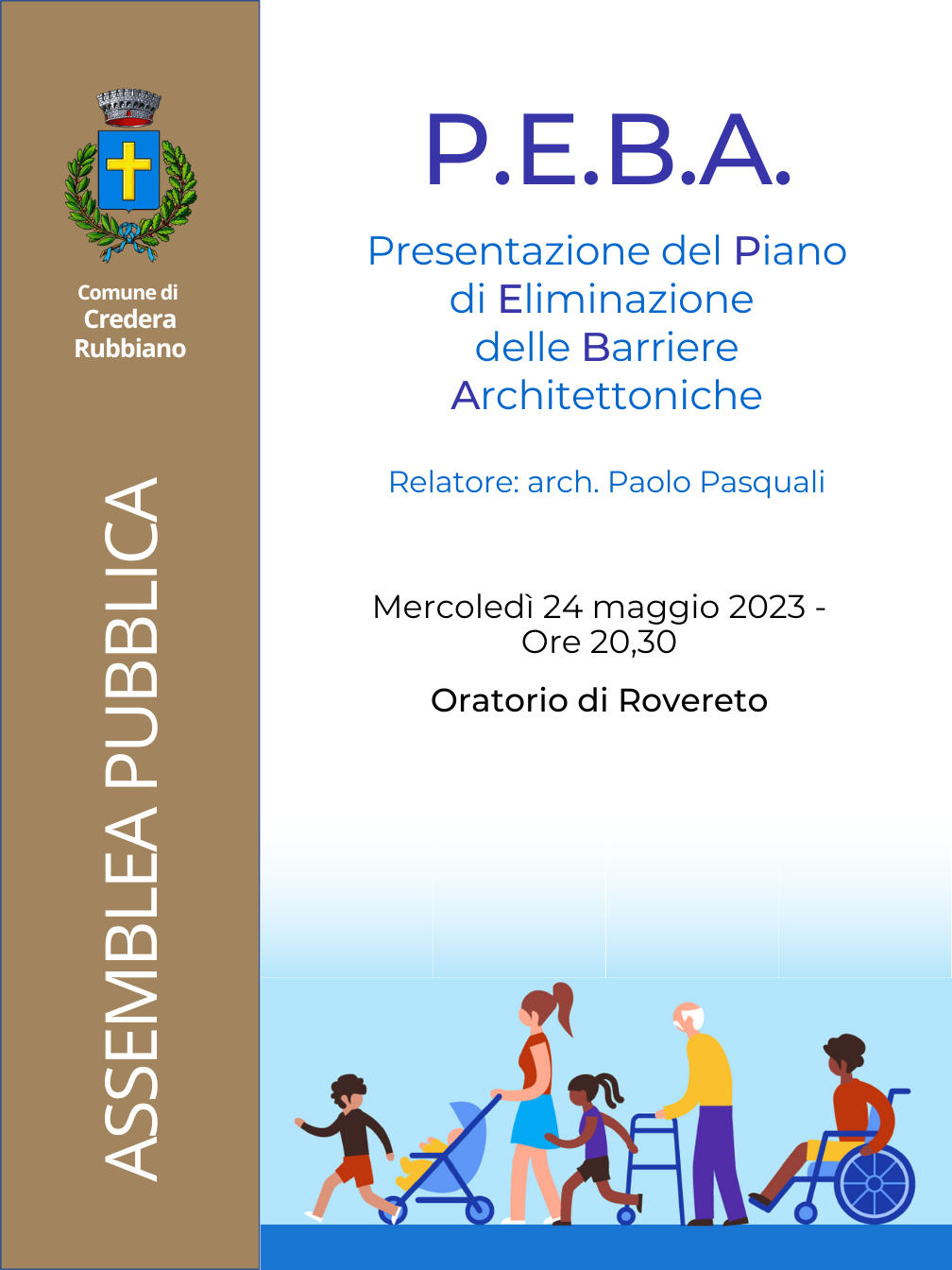 Comune di
Credera
Rubbiano

ASSEMBLEA PUBBLICA

P.E.B.A.

Presentazione del Piano di Eliminazione delle Barriere Architettoniche

Relatore: arch. Paolo Pasquali

Mercoledì 24 maggio 2023 - Ore 20,30

Oratorio di Rovereto